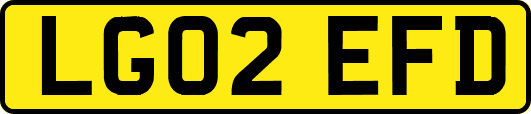 LG02 EFD